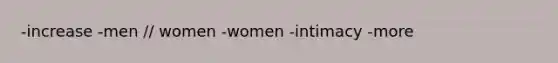 -increase -men // women -women -intimacy -more